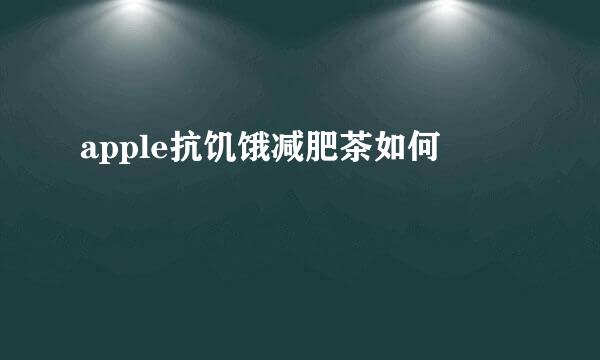 apple抗饥饿减肥茶如何